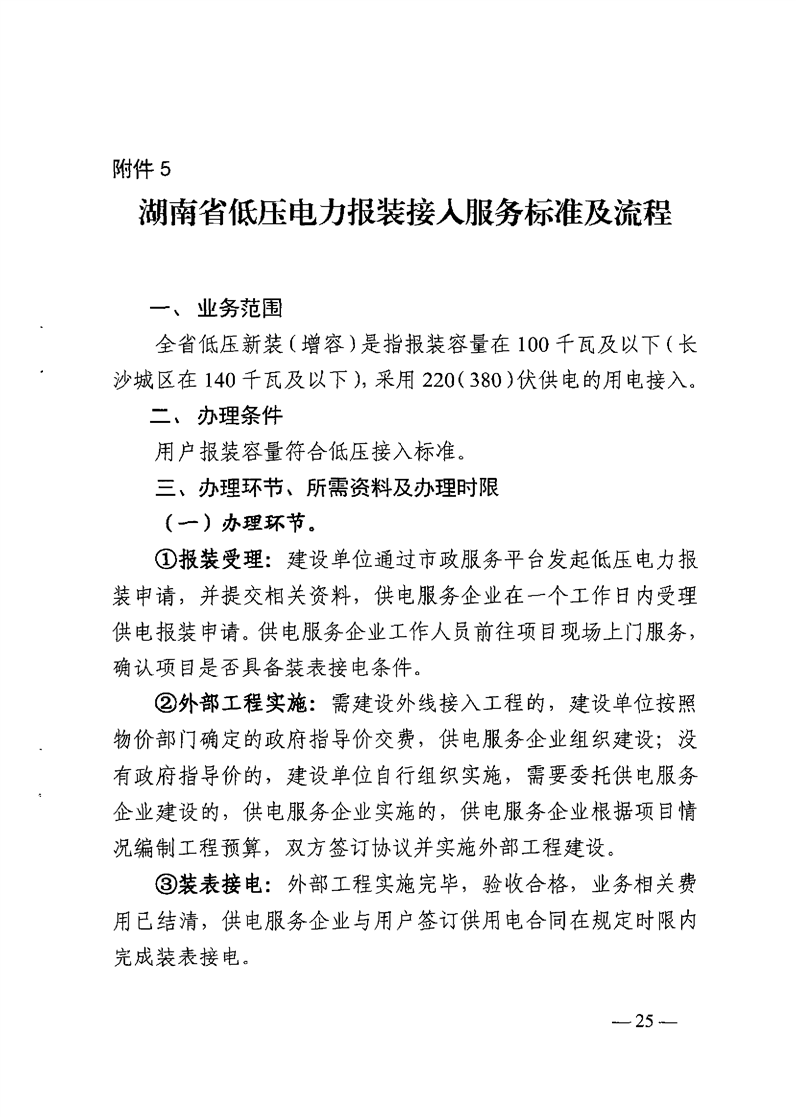 附件 5

湖南省低压电力报装接入服务标准及流程

一、业务范围

全省低压新装（增容）是指报装容量在 100 千瓦及以下（长沙城区在 140 千瓦及以下），采用 220（380）伏供电的用电接入。

二、办理条件

用户报装容量符合低压接入标准。

三、办理环节、所需资料及办理时限

（一）办理环节。

①报装受理：建设单位通过市政服务平台发起低压电力报装申请，并提交相关资料，供电服务企业在一个工作日内受理供电报装申请。供电服务企业工作人员前往项目现场上门服务，确认项目是否具备装表接电条件。

②外部工程实施：需建设外线接入工程的，建设单位按照物价部门确定的政府指导价交费，供电服务企业组织建设；没有政府指导价的，建设单位自行组织实施，需要委托供电服务企业建设的，供电服务企业实施的，供电服务企业根据项目情况编制工程预算，双方签订协议并实施外部工程建设。

③装表接电：外部工程实施完毕，验收合格，业务相关费用已结清，供电服务企业与用户签订供用电合同在规定时限内完成装表接电。

— 25 —